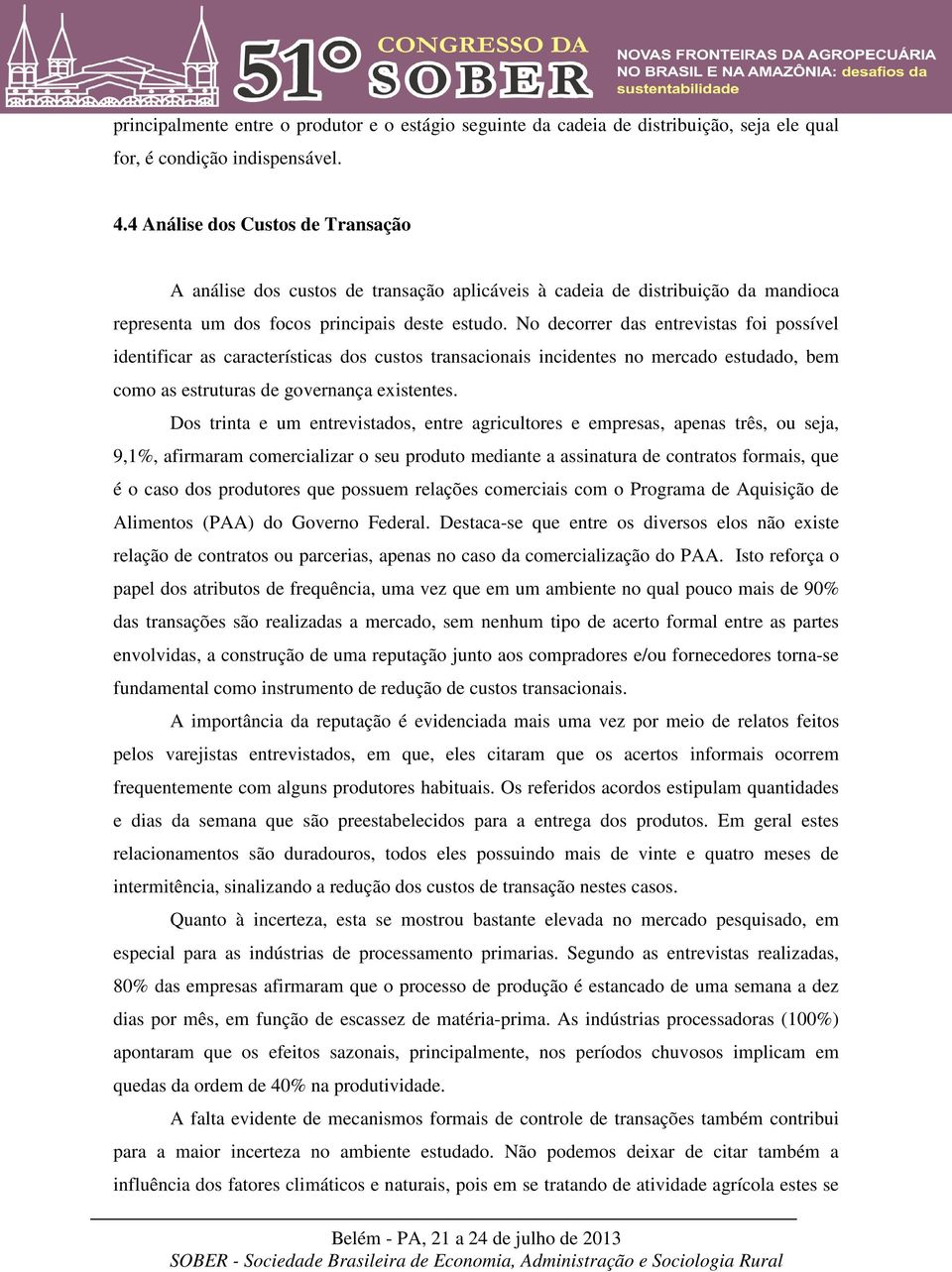 51º CONGRESSO DA SOBER

NOVAS FRONTEIRAS DA AGROPECUÁRIA NO BRASIL E NA AMAZÔNIA: desafios da sustentabilidade

principalmente entre o produtor e o estágio seguinte da cadeia de distribuição, seja ele qual for, é condição indispensável.

4.4 Análise dos Custos de Transação

A análise dos custos de transação aplicáveis à cadeia de distribuição da mandioca representa um dos focos principais deste estudo. No decorrer das entrevistas foi possível identificar as características dos custos transacionais incidentes no mercado estudado, bem como as estruturas de governança existentes.

Dos trinta e um entrevistados, entre agricultores e empresas, apenas três, ou seja, 9,1%, afirmaram comercializar o seu produto mediante a assinatura de contratos formais, que é o caso dos produtores que possuem relações comerciais com o Programa de Aquisição de Alimentos (PAA) do Governo Federal. Destaca-se que entre os diversos elos não existe relação de contratos ou parcerias, apenas no caso da comercialização do PAA. Isto reforça o papel dos atributos de frequência, uma vez que em um ambiente no qual pouco mais de 90% das transações são realizadas a mercado, sem nenhum tipo de acerto formal entre as partes envolvidas, a construção de uma reputação junto aos compradores e/ou fornecedores torna-se fundamental como instrumento de redução de custos transacionais.

A importância da reputação é evidenciada mais uma vez por meio de relatos feitos pelos varejistas entrevistados, em que, eles citaram que os acertos informais ocorrem frequentemente com alguns produtores habituais. Os referidos acordos estipulam quantidades e dias da semana que são preestabelecidos para a entrega dos produtos. Em geral estes relacionamentos são duradouros, todos eles possuindo mais de vinte e quatro meses de intermitência, sinalizando a redução dos custos de transação nestes casos.

Quanto à incerteza, esta se mostrou bastante elevada no mercado pesquisado, em especial para as indústrias de processamento primarias. Segundo as entrevistas realizadas, 80% das empresas afirmaram que o processo de produção é estancado de uma semana a dez dias por mês, em função de escassez de matéria-prima. As indústrias processadoras (100%) apontaram que os efeitos sazonais, principalmente, nos períodos chuvosos implicam em quedas da ordem de 40% na produtividade.

A falta evidente de mecanismos formais de controle de transações também contribui para a maior incerteza no ambiente estudado. Não podemos deixar de citar também a influência dos fatores climáticos e naturais, pois em se tratando de atividade agrícola estes se

Belém - PA, 21 a 24 de julho de 2013
SOBER - Sociedade Brasileira de Economia, Administração e Sociologia Rural